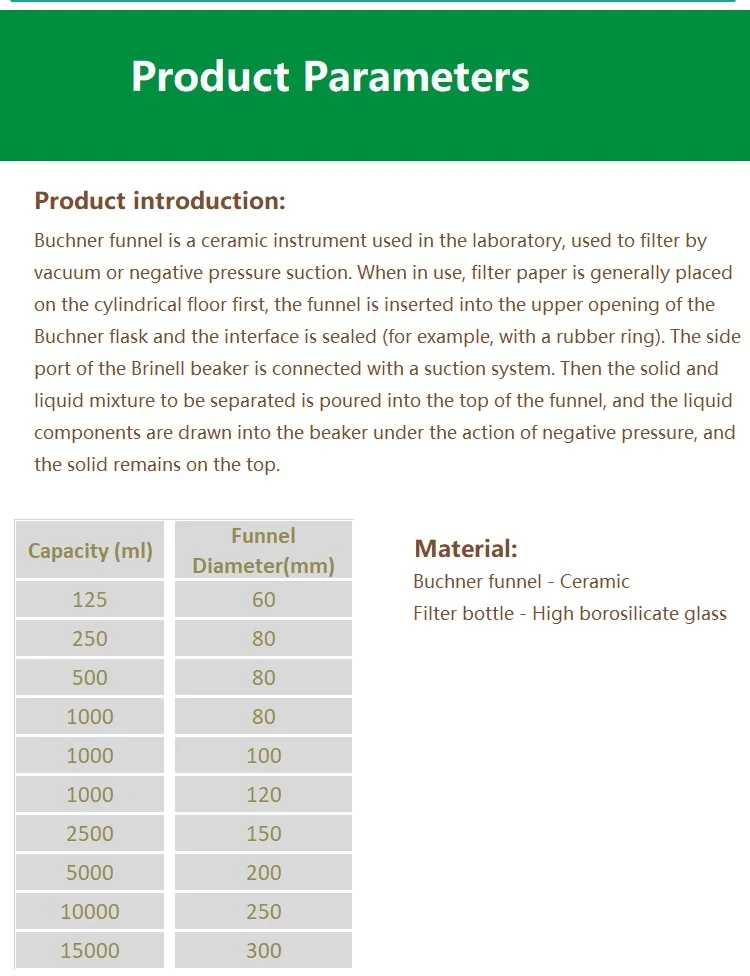 Product Parameters

Product introduction:

Buchner funnel is a ceramic instrument used in the laboratory, used to filter by vacuum or negative pressure suction. When in use, filter paper is generally placed on the cylindrical floor first, the funnel is inserted into the upper opening of the Buchner flask and the interface is sealed (for example, with a rubber ring). The side port of the Brinell beaker is connected with a suction system. Then the solid and liquid mixture to be separated is poured into the top of the funnel, and the liquid components are drawn into the beaker under the action of negative pressure, and the solid remains on the top.

| Capacity (ml) | Funnel Diameter(mm) |
|---|---|
| 125 | 60 |
| 250 | 80 |
| 500 | 80 |
| 1000 | 80 |
| 1000 | 100 |
| 1000 | 120 |
| 2500 | 150 |
| 5000 | 200 |
| 10000 | 250 |
| 15000 | 300 |

Material:
Buchner funnel - Ceramic
Filter bottle - High borosilicate glass